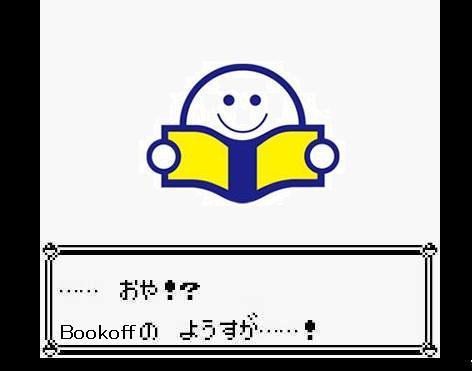 …… おや!?
Bookoffの ようすが……!